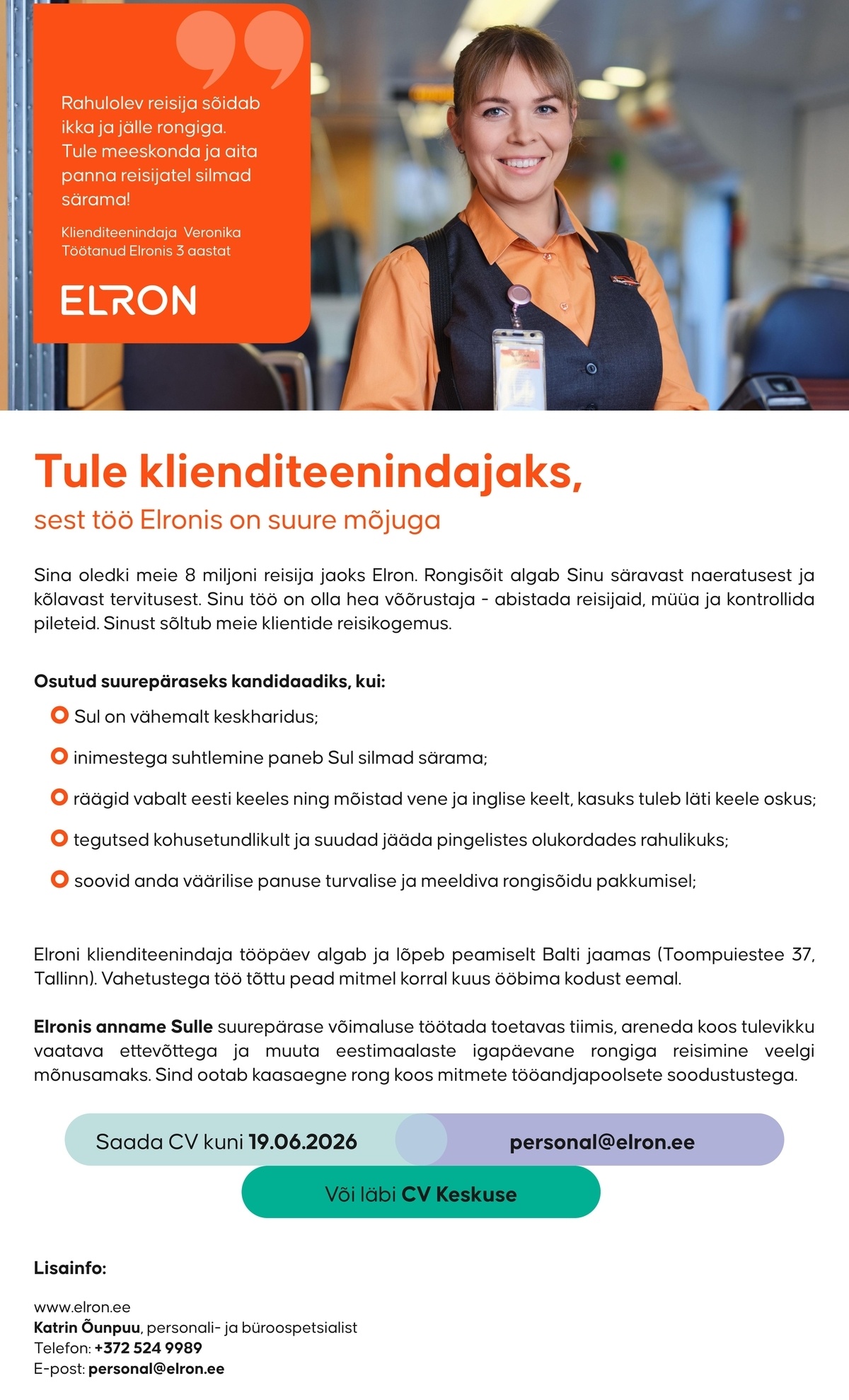 Rahulolev reisija sõidab ikka ja jälle rongiga. Tule meeskonda ja aita panna reisijatel silmad särama!

Klienditeenindaja Veronika
Töötanud Elronis 3 aastat

ELRON

Tule klienditeenindajaks,
sest töö Elronis on suure mõjuga

Sina oledki meie 8 miljoni reisija jaoks Elron. Rongisõit algab Sinu säravast naeratusest ja kõlavast tervitusest. Sinu töö on olla hea võõrustaja - abistada reisijaid, müüa ja kontrollida pileteid. Sinust sõltub meie klientide reisikogemus.

Osutud suurepäraseks kandidaadiks, kui:
Sul on vähemalt keskharidus;
inimestega suhtlemine paneb Sul silmad särama;
räägid vabalt eesti keeles ning mõistad vene ja inglise keelt, kasuks tuleb läti keele oskus;
tegutsed kohusetundlikult ja suudad jääda pingelistes olukordades rahulikuks;
soovid anda väärilise panuse turvalise ja meeldiva rongisõidu pakkumisel;

Elroni klienditeenindaja tööpäev algab ja lõpeb peamiselt Balti jaamas (Toompuiestee 37, Tallinn). Vahetustega töö tõttu pead mitmel korral kuus ööbima kodust eemal.

Elronis anname Sulle suurepärase võimaluse töötada toetavas tiimis, areneda koos tulevikku vaatava ettevõttega ja muuta eestimaalaste igapäevane rongiga reisimine veelgi mõnusamaks. Sind ootab kaasaegne rong koos mitmete tööandjapoolsete soodustustega.

Saada CV kuni 19.06.2026
personal@elron.ee
Või läbi CV Keskuse

Lisainfo:

www.elron.ee
Katrin Õunpuu, personali- ja büroospetsialist
Telefon: +372 524 9989
E-post: personal@elron.ee